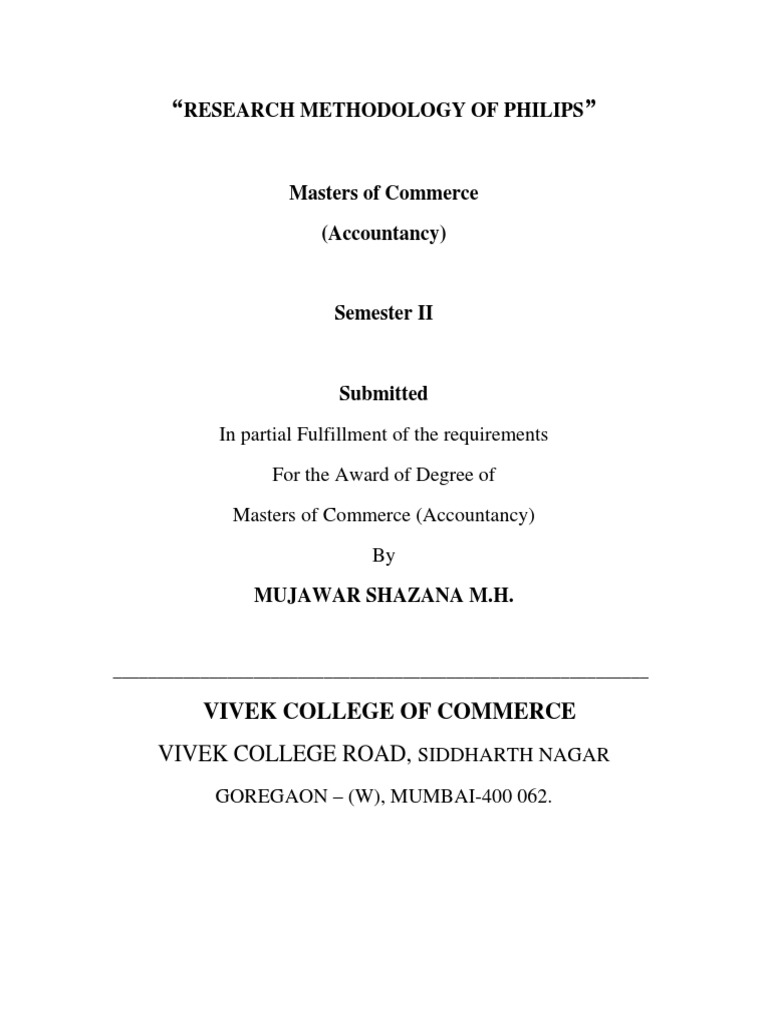 “RESEARCH METHODOLOGY OF PHILIPS”

Masters of Commerce

(Accountancy)

Semester II

Submitted

In partial Fulfillment of the requirements

For the Award of Degree of

Masters of Commerce (Accountancy)

By

MUJAWAR SHAZANA M.H.

VIVEK COLLEGE OF COMMERCE

VIVEK COLLEGE ROAD, SIDDHARTH NAGAR

GOREGAON – (W), MUMBAI-400 062.